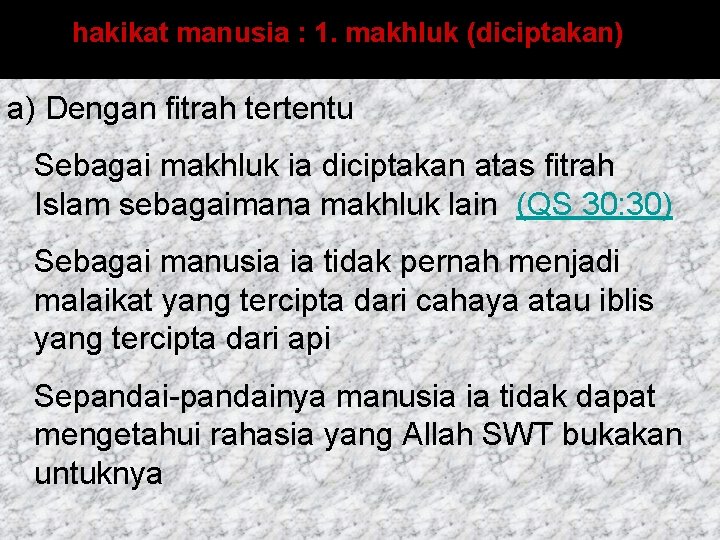 hakikat manusia : 1. makhluk (diciptakan)

a) Dengan fitrah tertentu

Sebagai makhluk ia diciptakan atas fitrah Islam sebagaimana makhluk lain (QS 30:30)

Sebagai manusia ia tidak pernah menjadi malaikat yang tercipta dari cahaya atau iblis yang tercipta dari api

Sepandai-pandainya manusia ia tidak dapat mengetahui rahasia yang Allah SWT bukakan untuknya